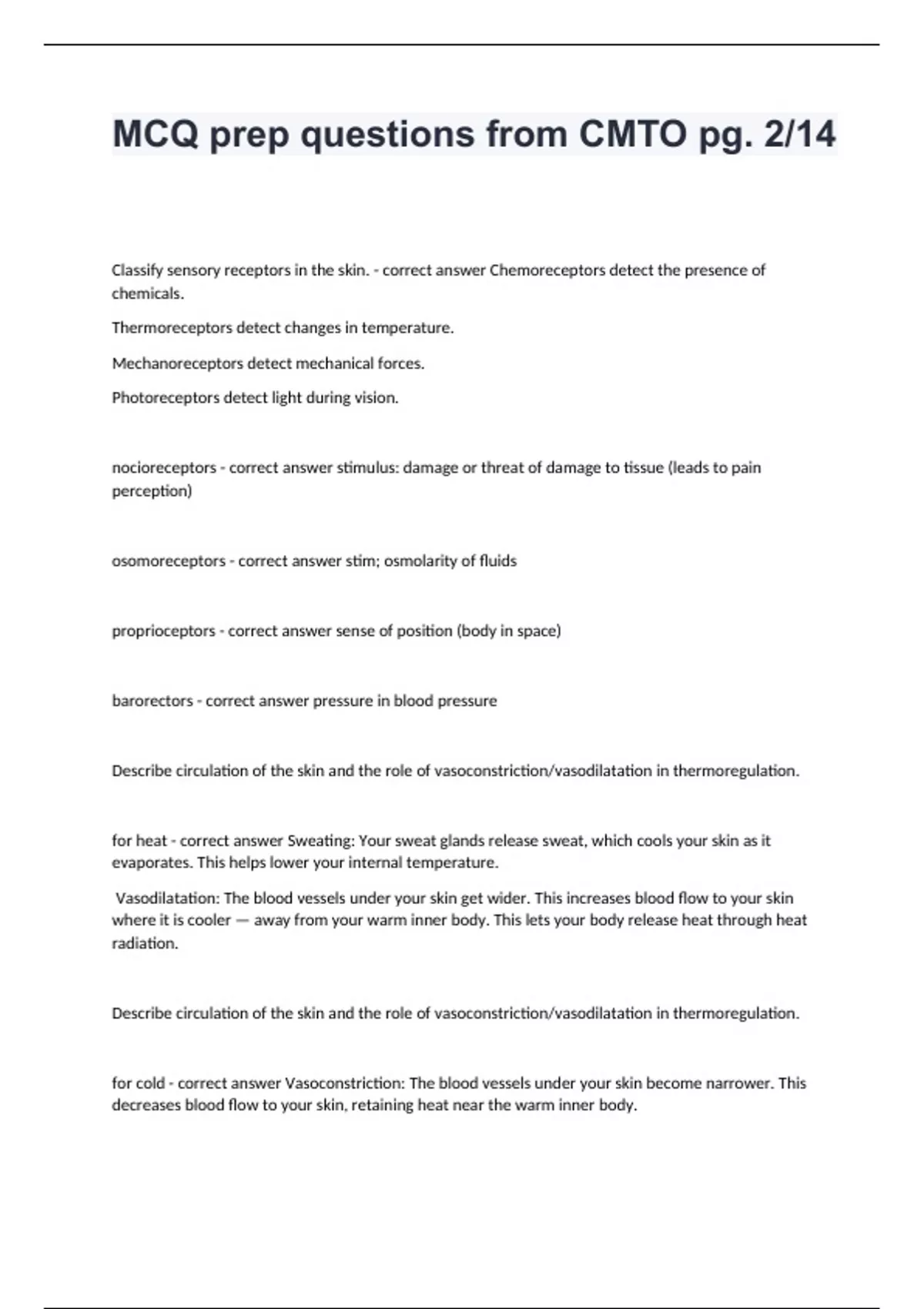 MCQ prep questions from CMTO pg. 2/14

Classify sensory receptors in the skin. - correct answer Chemoreceptors detect the presence of chemicals.

Thermoreceptors detect changes in temperature.

Mechanoreceptors detect mechanical forces.

Photoreceptors detect light during vision.

nocioreceptors - correct answer stimulus: damage or threat of damage to tissue (leads to pain perception)

osomoreceptors - correct answer stim; osmolarity of fluids

proprioceptors - correct answer sense of position (body in space)

barorectors - correct answer pressure in blood pressure

Describe circulation of the skin and the role of vasoconstriction/vasodilatation in thermoregulation.

for heat - correct answer Sweating: Your sweat glands release sweat, which cools your skin as it evaporates. This helps lower your internal temperature.

Vasodilatation: The blood vessels under your skin get wider. This increases blood flow to your skin where it is cooler — away from your warm inner body. This lets your body release heat through heat radiation.

Describe circulation of the skin and the role of vasoconstriction/vasodilatation in thermoregulation.

for cold - correct answer Vasoconstriction: The blood vessels under your skin become narrower. This decreases blood flow to your skin, retaining heat near the warm inner body.